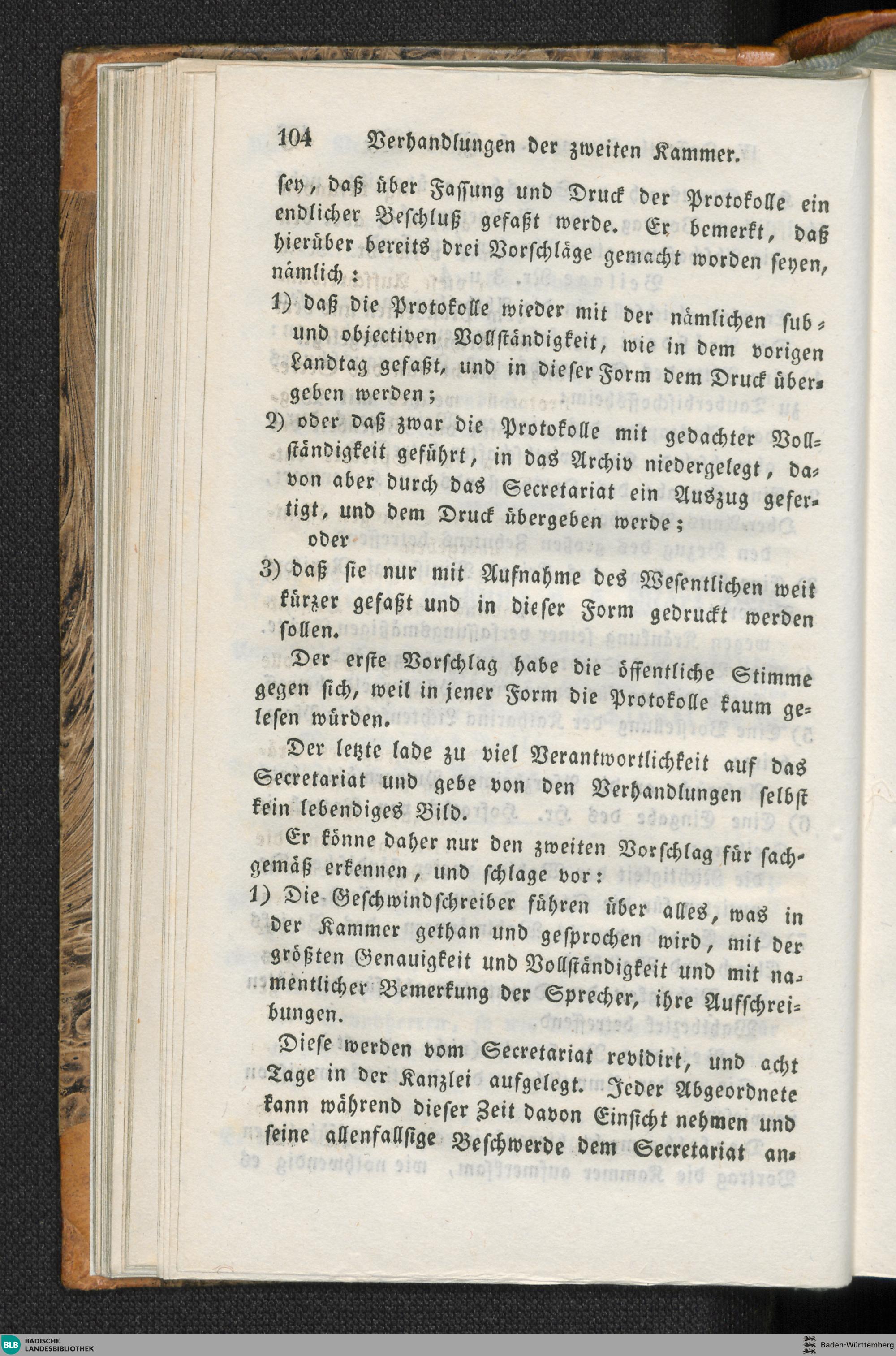 104 Verhandlungen der zweiten Kammer.

sey, daß über Fassung und Druck der Protokolle ein endlicher Beschluß gefaßt werde. Er bemerkt, daß hierüber bereits drei Vorschläge gemacht worden seyen, nämlich:

1) daß die Protokolle wieder mit der nämlichen sub- und objectiven Vollständigkeit, wie in dem vorigen Landtag gefaßt, und in dieser Form dem Druck übergeben werden;

2) oder daß zwar die Protokolle mit gedachter Vollständigkeit geführt, in das Archiv niedergelegt, davon aber durch das Secretariat ein Auszug gefertigt, und dem Druck übergeben werde;
oder

3) daß sie nur mit Aufnahme des Wesentlichen weit kürzer gefaßt und in dieser Form gedruckt werden sollen.

Der erste Vorschlag habe die öffentliche Stimme gegen sich, weil in jener Form die Protokolle kaum gelesen würden.

Der letzte lade zu viel Verantwortlichkeit auf das Secretariat und gebe von den Verhandlungen selbst kein lebendiges Bild.

Er könne daher nur den zweiten Vorschlag für sachgemäß erkennen, und schlage vor:

1) Die Geschwindschreiber führen über alles, was in der Kammer gethan und gesprochen wird, mit der größten Genauigkeit und Vollständigkeit und mit namentlicher Bemerkung der Sprecher, ihre Aufschreibungen.

Diese werden vom Secretariat revidirt, und acht Tage in der Kanzlei aufgelegt. Jeder Abgeordnete kann während dieser Zeit davon Einsicht nehmen und seine allenfallsige Beschwerde dem Secretariat an-

BLB BADISCHE LANDESBIBLIOTHEK

Baden-Württemberg